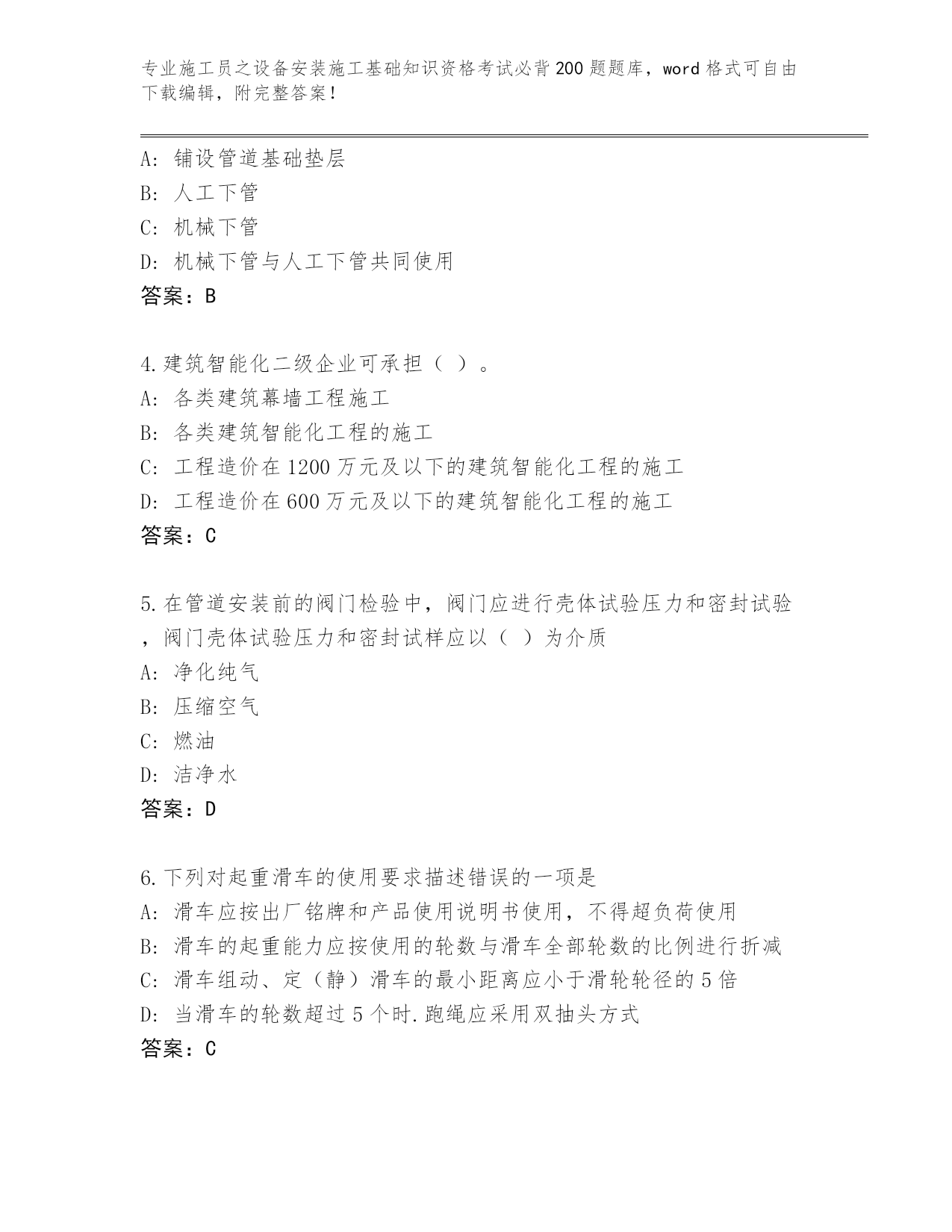 专业施工员之设备安装施工基础知识资格考试必背200题题库，word格式可自由下载编辑，附完整答案！

A：铺设管道基础垫层
B：人工下管
C：机械下管
D：机械下管与人工下管共同使用
答案：B

4.建筑智能化二级企业可承担（ ）。
A：各类建筑幕墙工程施工
B：各类建筑智能化工程的施工
C：工程造价在1200万元及以下的建筑智能化工程的施工
D：工程造价在600万元及以下的建筑智能化工程的施工
答案：C

5.在管道安装前的阀门检验中，阀门应进行壳体试验压力和密封试验，阀门壳体试验压力和密封试样应以（ ）为介质
A：净化纯气
B：压缩空气
C：燃油
D：洁净水
答案：D

6.下列对起重滑车的使用要求描述错误的一项是
A：滑车应按出厂铭牌和产品使用说明书使用，不得超负荷使用
B：滑车的起重能力应按使用的轮数与滑车全部轮数的比例进行折减
C：滑车组动、定（静）滑车的最小距离应小于滑轮轮径的5倍
D：当滑车的轮数超过5个时.跑绳应采用双抽头方式
答案：C